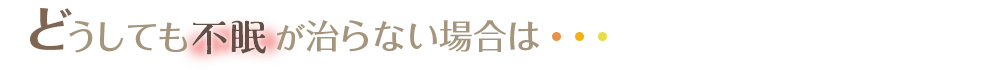 どうしても不眠が治らない場合は・・・